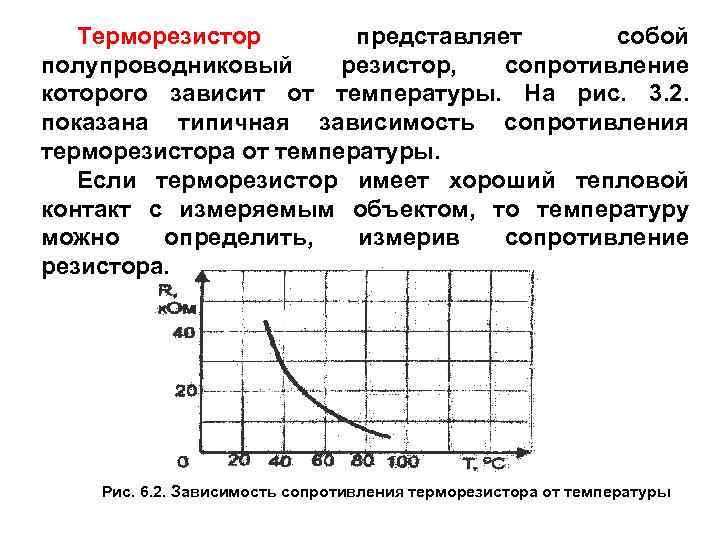 Терморезистор представляет собой полупроводниковый резистор, сопротивление которого зависит от температуры. На рис. 3.2. показана типичная зависимость сопротивления терморезистора от температуры.

Если терморезистор имеет хороший тепловой контакт с измеряемым объектом, то температуру можно определить, измерив сопротивление резистора.

R, кОм
40
20
0
20 40 60 80 100
T, °C

Рис. 6.2. Зависимость сопротивления терморезистора от температуры